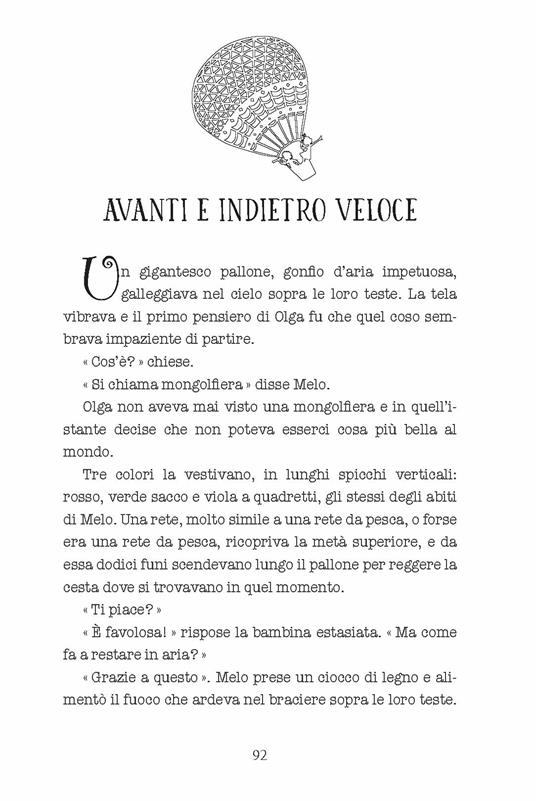 AVANTI E INDIETRO VELOCE

Un gigantesco pallone, gonfio d'aria impetuosa, galleggiava nel cielo sopra le loro teste. La tela vibrava e il primo pensiero di Olga fu che quel coso sembrava impaziente di partire.

« Cos'è? » chiese.

« Si chiama mongolfiera » disse Melo.

Olga non aveva mai visto una mongolfiera e in quell'istante decise che non poteva esserci cosa più bella al mondo.

Tre colori la vestivano, in lunghi spicchi verticali: rosso, verde sacco e viola a quadretti, gli stessi degli abiti di Melo. Una rete, molto simile a una rete da pesca, o forse era una rete da pesca, ricopriva la metà superiore, e da essa dodici funi scendevano lungo il pallone per reggere la cesta dove si trovavano in quel momento.

« Ti piace? »

« È favolosa! » rispose la bambina estasiata. « Ma come fa a restare in aria? »

« Grazie a questo ». Melo prese un ciocco di legno e alimentò il fuoco che ardeva nel braciere sopra le loro teste.

92